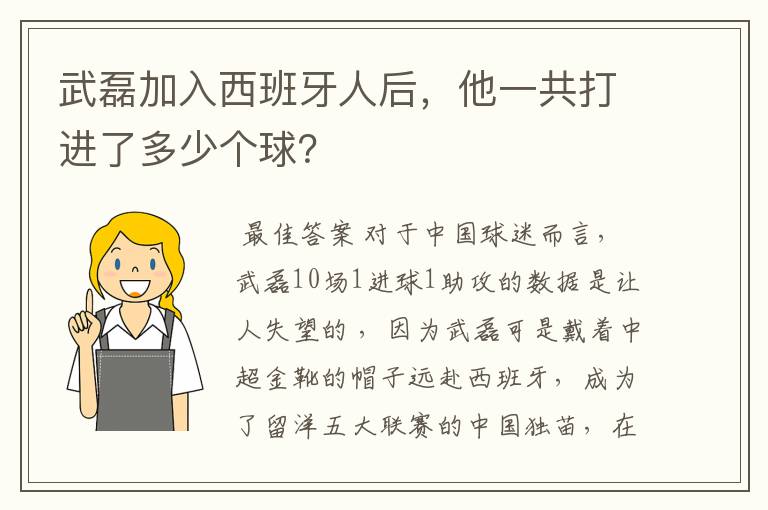 武磊加入西班牙人后，他一共打进了多少个球?

最佳答案 对于中国球迷而言，武磊10场1进球1助攻的数据是让人失望的，因为武磊可是戴着中超金靴的帽子远赴西班牙，成为了留洋五大联赛的中国独苗，在